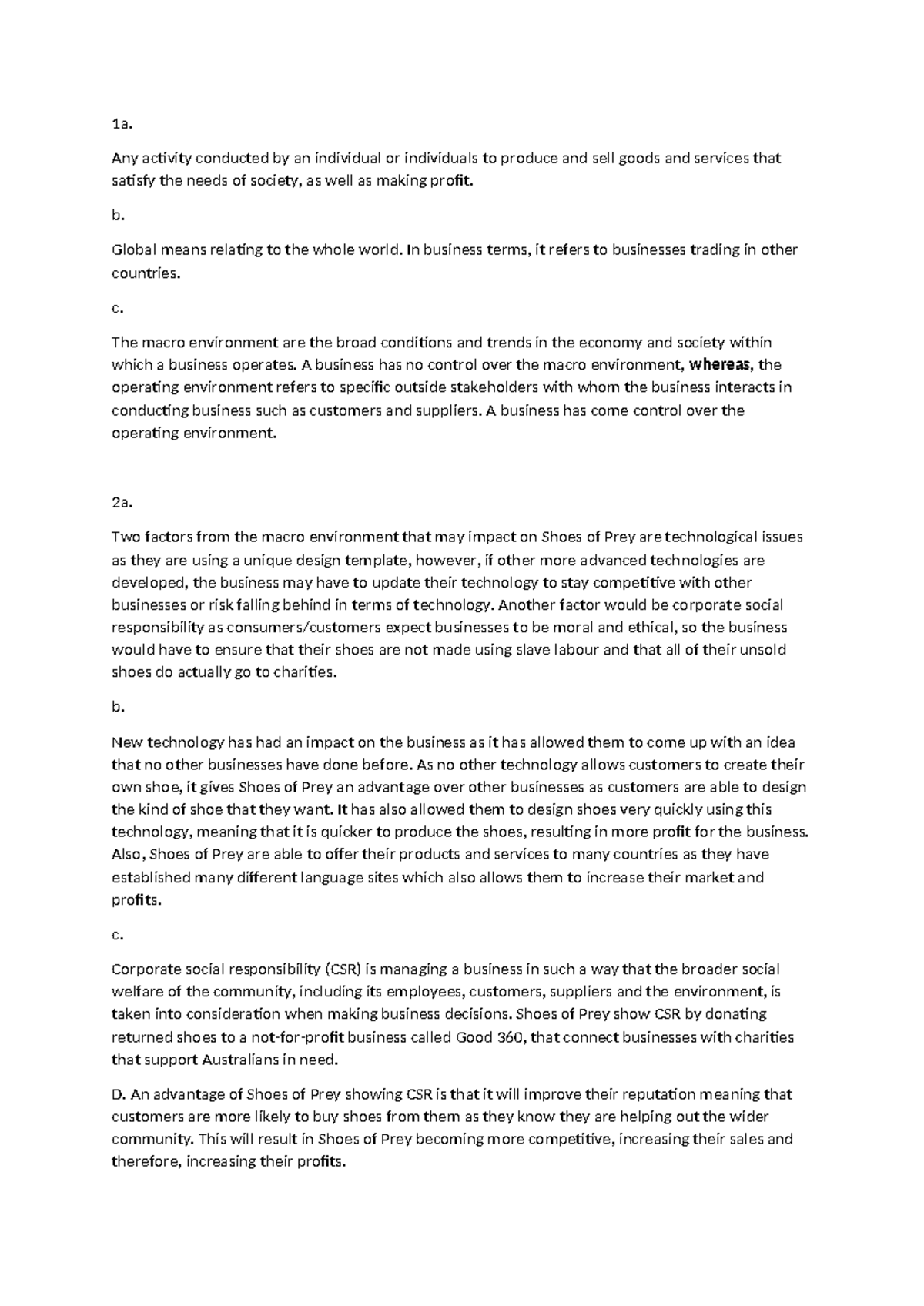 1a.

Any activity conducted by an individual or individuals to produce and sell goods and services that satisfy the needs of society, as well as making profit.

b.

Global means relating to the whole world. In business terms, it refers to businesses trading in other countries.

c.

The macro environment are the broad conditions and trends in the economy and society within which a business operates. A business has no control over the macro environment, whereas, the operating environment refers to specific outside stakeholders with whom the business interacts in conducting business such as customers and suppliers. A business has come control over the operating environment.

2a.

Two factors from the macro environment that may impact on Shoes of Prey are technological issues as they are using a unique design template, however, if other more advanced technologies are developed, the business may have to update their technology to stay competitive with other businesses or risk falling behind in terms of technology. Another factor would be corporate social responsibility as consumers/customers expect businesses to be moral and ethical, so the business would have to ensure that their shoes are not made using slave labour and that all of their unsold shoes do actually go to charities.

b.

New technology has had an impact on the business as it has allowed them to come up with an idea that no other businesses have done before. As no other technology allows customers to create their own shoe, it gives Shoes of Prey an advantage over other businesses as customers are able to design the kind of shoe that they want. It has also allowed them to design shoes very quickly using this technology, meaning that it is quicker to produce the shoes, resulting in more profit for the business. Also, Shoes of Prey are able to offer their products and services to many countries as they have established many different language sites which also allows them to increase their market and profits.

c.

Corporate social responsibility (CSR) is managing a business in such a way that the broader social welfare of the community, including its employees, customers, suppliers and the environment, is taken into consideration when making business decisions. Shoes of Prey show CSR by donating returned shoes to a not-for-profit business called Good 360, that connect businesses with charities that support Australians in need.

D. An advantage of Shoes of Prey showing CSR is that it will improve their reputation meaning that customers are more likely to buy shoes from them as they know they are helping out the wider community. This will result in Shoes of Prey becoming more competitive, increasing their sales and therefore, increasing their profits.